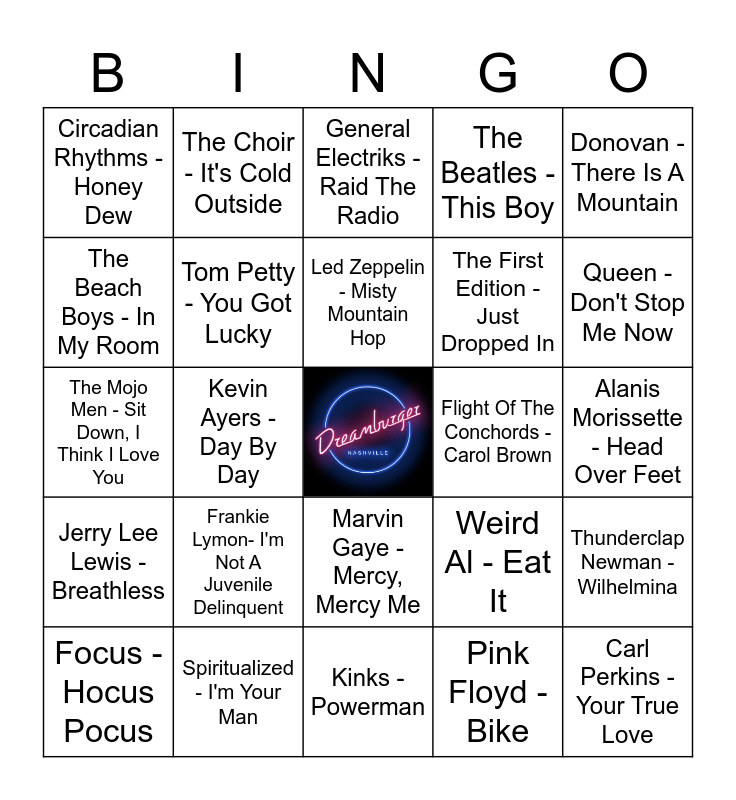 | B | I | N | G | O |
|---|---|---|---|---|
| Circadian Rhythms - Honey Dew | The Choir - It's Cold Outside | General Electriks - Raid The Radio | The Beatles - This Boy | Donovan - There Is A Mountain |
| The Beach Boys - In My Room | Tom Petty - You Got Lucky | Led Zeppelin - Misty Mountain Hop | The First Edition - Just Dropped In | Queen - Don't Stop Me Now |
| The Mojo Men - Sit Down, I Think I Love You | Kevin Ayers - Day By Day | Dreamburger NASHVILLE | Flight Of The Conchords - Carol Brown | Alanis Morissette - Head Over Feet |
| Jerry Lee Lewis - Breathless | Frankie Lymon- I'm Not A Juvenile Delinquent | Marvin Gaye - Mercy, Mercy Me | Weird Al - Eat It | Thunderclap Newman - Wilhelmina |
| Focus - Hocus Pocus | Spiritualized - I'm Your Man | Kinks - Powerman | Pink Floyd - Bike | Carl Perkins - Your True Love |